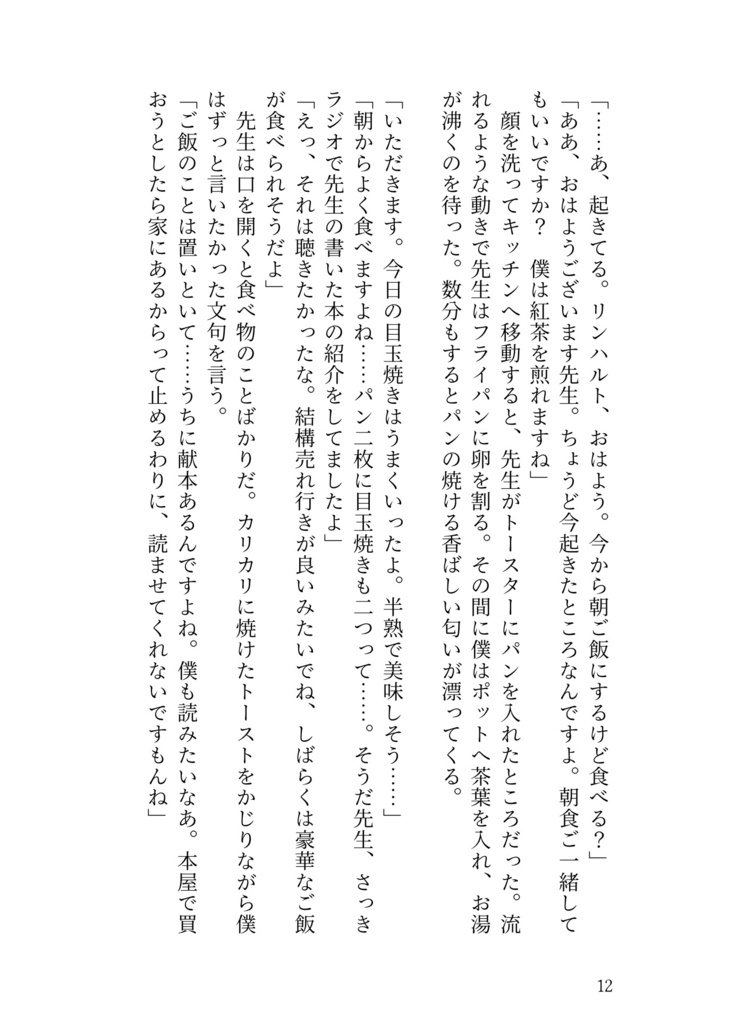 「……あ、起きてる。リンハルト、おはよう。今から朝ご飯にするけど食べる？」
「ああ、おはようございます先生。ちょうど今起きたところなんですよ。朝食ご一緒してもいいですか？　僕は紅茶を煎れますね」
顔を洗ってキッチンへ移動すると、先生がトースターにパンを入れたところだった。流れるような動きで先生はフライパンに卵を割る。その間に僕はポットへ茶葉を入れ、お湯が沸くのを待った。数分もするとパンの焼ける香ばしい匂いが漂ってくる。

「いただきます。今日の目玉焼きはうまくいったよ。半熟で美味しそう……」
「朝からよく食べますよね……パン二枚に目玉焼きも二つって……。そうだ先生、さっきラジオで先生の書いた本の紹介をしてましたよ」
「えっ、それは聴きたかったな。結構売れ行きが良いみたいでね、しばらくは豪華なご飯が食べられそうだよ」
先生は口を開くと食べ物のことばかりだ。カリカリに焼けたトーストをかじりながら僕はずっと言いたかった文句を言う。
「ご飯のことは置いといて……うちに献本あるんですよね。僕も読みたいなあ。本屋で買おうとしたら家にあるからって止めるわりに、読ませてくれないですもんね」

12